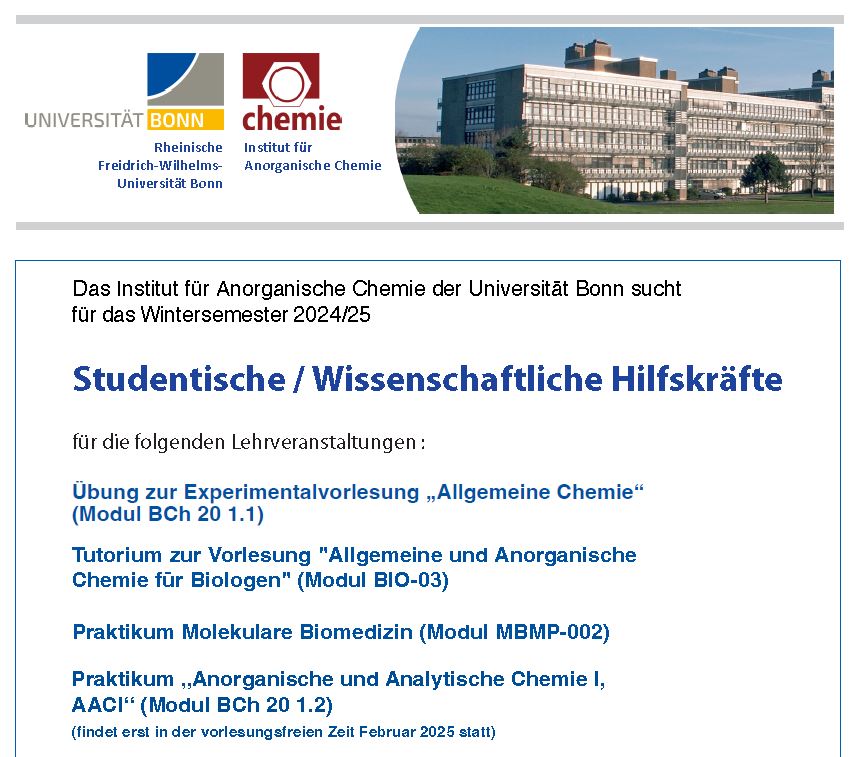 UNIVERSITÄT BONN
Rheinische Friedrich-Wilhelms-Universität Bonn

chemie
Institut für Anorganische Chemie

Das Institut für Anorganische Chemie der Universität Bonn sucht für das Wintersemester 2024/25

Studentische / Wissenschaftliche Hilfskräfte

für die folgenden Lehrveranstaltungen :

Übung zur Experimentalvorlesung „Allgemeine Chemie“ (Modul BCh 20 1.1)

Tutorium zur Vorlesung "Allgemeine und Anorganische Chemie für Biologen" (Modul BIO-03)

Praktikum Molekulare Biomedizin (Modul MBMP-002)

Praktikum ,,Anorganische und Analytische Chemie I, AACI“ (Modul BCh 20 1.2)
(findet erst in der vorlesungsfreien Zeit Februar 2025 statt)